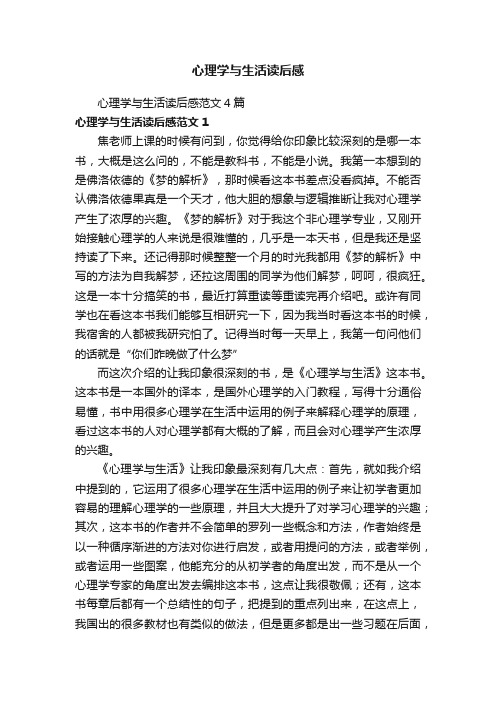 心理学与生活读后感

心理学与生活读后感范文4篇

心理学与生活读后感范文1

焦老师上课的时候有问到，你觉得给你印象比较深刻的是哪一本书，大概是这么问的，不能是教科书，不能是小说。我第一本想到的是佛洛依德的《梦的解析》，那时候看这本书差点没看疯掉。不能否认佛洛依德果真是一个天才，他大胆的想象与逻辑推断让我对心理学产生了浓厚的兴趣。《梦的解析》对于我这个非心理学专业，又刚开始接触心理学的人来说是很难懂的，几乎是一本天书，但是我还是坚持读了下来。还记得那时候整整一个月的时光我都用《梦的解析》中写的方法为自我解梦，还拉这周围的同学为他们解梦，呵呵，很疯狂。这是一本十分搞笑的书，最近打算重读等重读完再介绍吧。或许有同学也在看这本书我们能够互相研究一下，因为我当时看这本书的时候，我宿舍的人都被我研究怕了。记得当时每一天早上，我第一句问他们的话就是“你们昨晚做了什么梦”

而这次介绍的让我印象很深刻的书，是《心理学与生活》这本书。这本书是一本国外的译本，是国外心理学的入门教程，写得十分通俗易懂，书中用很多心理学在生活中运用的例子来解释心理学的原理，看过这本书的人对心理学都有大概的了解，而且会对心理学产生浓厚的兴趣。

《心理学与生活》让我印象最深刻有几大点：首先，就如我介绍中提到的，它运用了很多心理学在生活中运用的例子来让初学者更加容易的理解心理学的一些原理，并且大大提升了对学习心理学的兴趣；其次，这本书的作者并不会简单的罗列一些概念和方法，作者始终是以一种循序渐进的方法对你进行启发，或者用提问的方法，或者举例，或者运用一些图案，他能充分的从初学者的角度出发，而不是从一个心理学专家的角度出发去编排这本书，这点让我很敬佩；还有，这本书每章后都有一个总结性的句子，把提到的重点列出来，在这点上，我国出的很多教材也有类似的做法，但是更多都是出一些习题在后面，